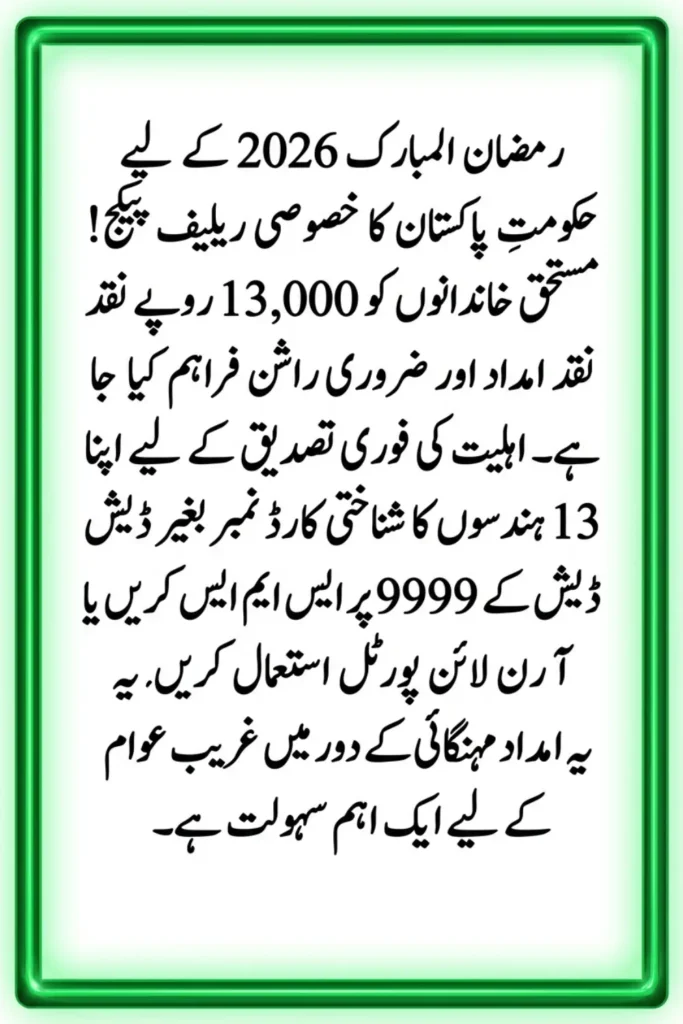 رمضان المبارک 2026 کے لیے حکومتِ پاکستان کا خصوصی ریلیف پیکج! مستحق خاندانوں کو 13,000 روپے نقد نقد امداد اور ضروری راشن فراہم کیا جا ہے۔ اہلیت کی فوری تصدیق کے لیے اپنا 13 ہندسوں کا شناختی کارڈ نمبر بغیر ڈیش ڈیش کے 9999 پر ایس ایم ایس کریں یا آرن لائن پورٹل استعمال کریں. یہ یہ امداد مہنگائی کے دور میں غریب عوام کے لیے ایک اہم سہولت ہے۔